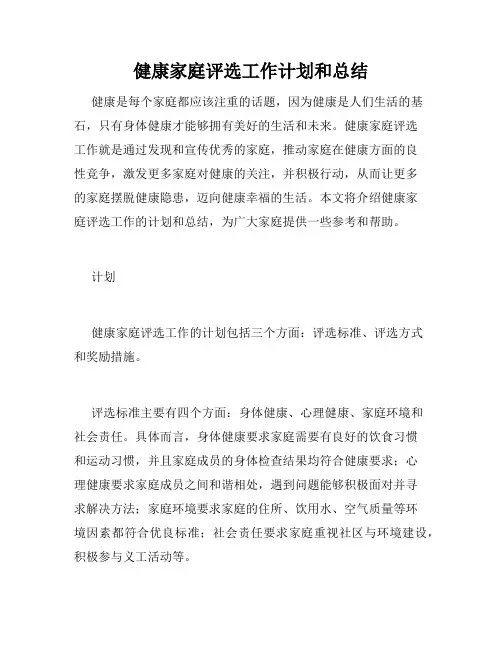 健康家庭评选工作计划和总结

健康是每个家庭都应该注重的话题，因为健康是人们生活的基石，只有身体健康才能够拥有美好的生活和未来。健康家庭评选工作就是通过发现和宣传优秀的家庭，推动家庭在健康方面的良性竞争，激发更多家庭对健康的关注，并积极行动，从而让更多的家庭摆脱健康隐患，迈向健康幸福的生活。本文将介绍健康家庭评选工作的计划和总结，为广大家庭提供一些参考和帮助。

计划

健康家庭评选工作的计划包括三个方面：评选标准、评选方式和奖励措施。

评选标准主要有四个方面：身体健康、心理健康、家庭环境和社会责任。具体而言，身体健康要求家庭需要有良好的饮食习惯和运动习惯，并且家庭成员的身体检查结果均符合健康要求；心理健康要求家庭成员之间和谐相处，遇到问题能够积极面对并寻求解决方法；家庭环境要求家庭的住所、饮用水、空气质量等环境因素都符合优良标准；社会责任要求家庭重视社区与环境建设，积极参与义工活动等。